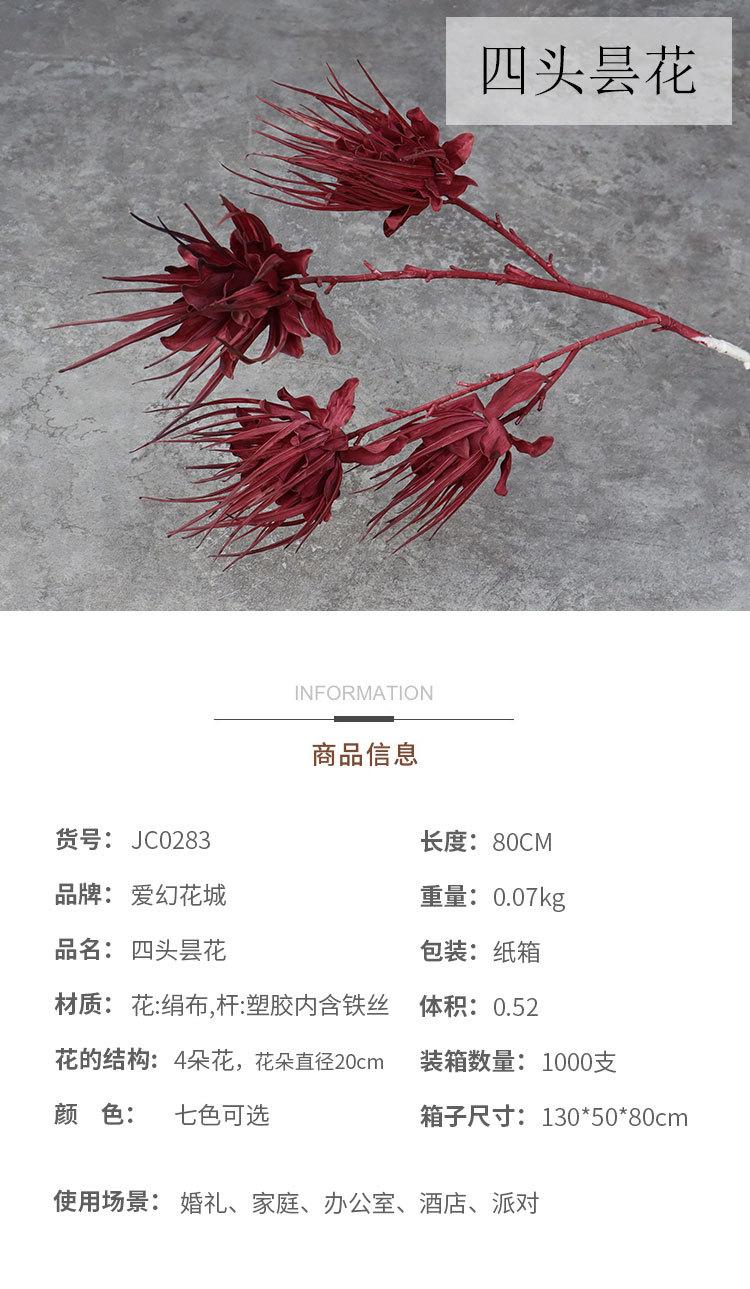 四头昙花

INFORMATION

商品信息

货号：JC0283

品牌：爱幻花城

品名：四头昙花

材质：花:绢布,杆:塑胶内含铁丝

花的结构：4朵花，花朵直径20cm

颜 色： 七色可选

长度：80CM

重量：0.07kg

包装：纸箱

体积：0.52

装箱数量：1000支

箱子尺寸：130*50*80cm

使用场景：婚礼、家庭、办公室、酒店、派对